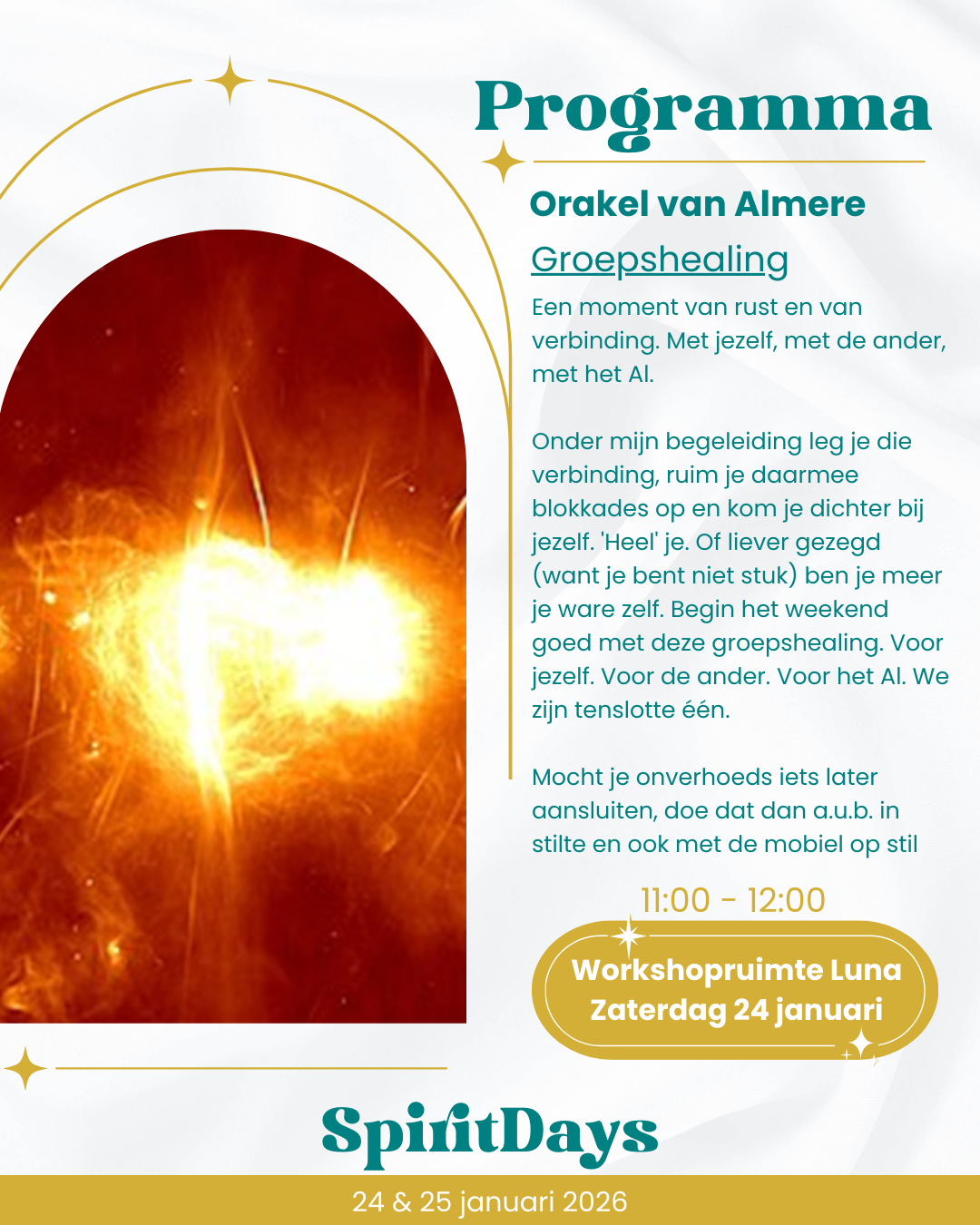 Programma

Orakel van Almere

Groepshealing

Een moment van rust en van verbinding. Met jezelf, met de ander, met het Al.

Onder mijn begeleiding leg je die verbinding, ruim je daarmee blokkades op en kom je dichter bij jezelf. 'Heel' je. Of liever gezegd (want je bent niet stuk) ben je meer je ware zelf. Begin het weekend goed met deze groepshealing. Voor jezelf. Voor de ander. Voor het Al. We zijn tenslotte één.

Mocht je onverhoeds iets later aansluiten, doe dat dan a.u.b. in stilte en ook met de mobiel op stil

11:00 - 12:00

Workshopruimte Luna
Zaterdag 24 januari

SpiritDays

24 & 25 januari 2026